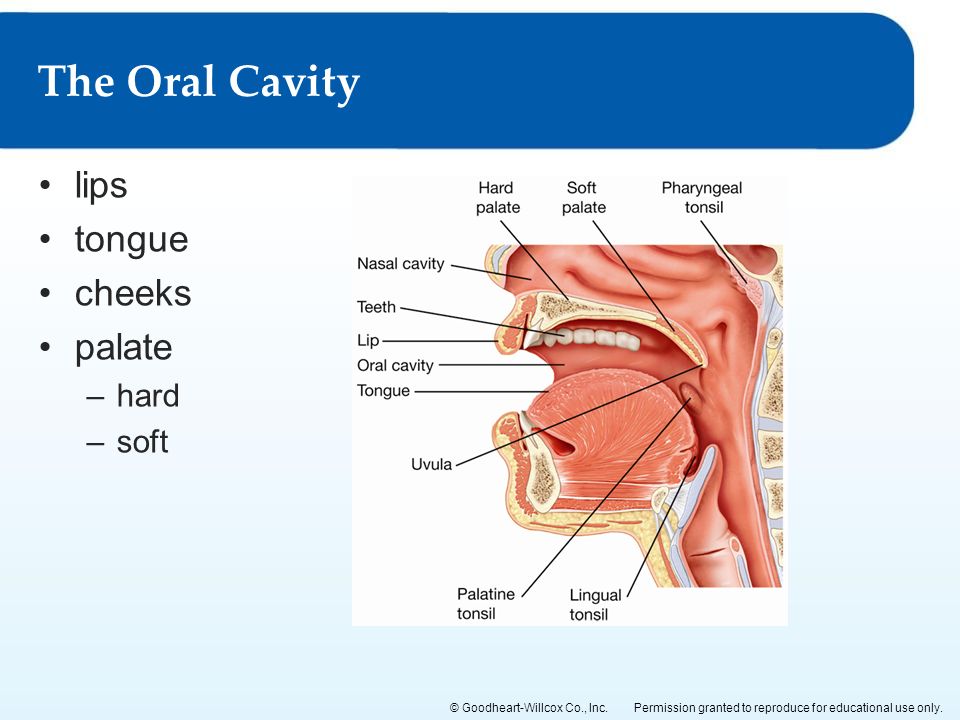 The Oral Cavity

• lips
• tongue
• cheeks
• palate
– hard
– soft

Hard palate
Soft palate
Pharyngeal tonsil
Nasal cavity
Teeth
Lip
Oral cavity
Tongue
Uvula
Palatine tonsil
Lingual tonsil

© Goodheart-Willcox Co., Inc. Permission granted to reproduce for educational use only.